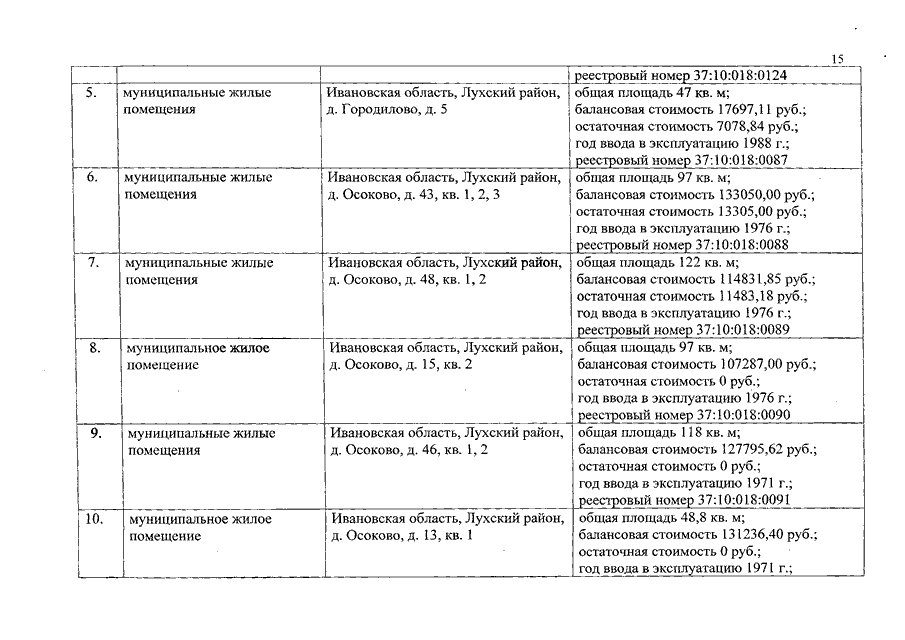 15

| | | | |
|---|---|---|---|
| | | | реестровый номер 37:10:018:0124 |
| 5. | муниципальные жилые помещения | Ивановская область, Лухский район, д. Городилово, д. 5 | общая площадь 47 кв. м; балансовая стоимость 17697,11 руб.; остаточная стоимость 7078,84 руб.; год ввода в эксплуатацию 1988 г.; реестровый номер 37:10:018:0087 |
| 6. | муниципальные жилые помещения | Ивановская область, Лухский район, д. Осоково, д. 43, кв. 1, 2, 3 | общая площадь 97 кв. м; балансовая стоимость 133050,00 руб.; остаточная стоимость 13305,00 руб.; год ввода в эксплуатацию 1976 г.; реестровый номер 37:10:018:0088 |
| 7. | муниципальные жилые помещения | Ивановская область, Лухский район, д. Осоково, д. 48, кв. 1, 2 | общая площадь 122 кв. м; балансовая стоимость 114831,85 руб.; остаточная стоимость 11483,18 руб.; год ввода в эксплуатацию 1976 г.; реестровый номер 37:10:018:0089 |
| 8. | муниципальное жилое помещение | Ивановская область, Лухский район, д. Осоково, д. 15, кв. 2 | общая площадь 97 кв. м; балансовая стоимость 107287,00 руб.; остаточная стоимость 0 руб.; год ввода в эксплуатацию 1976 г.; реестровый номер 37:10:018:0090 |
| 9. | муниципальные жилые помещения | Ивановская область, Лухский район, д. Осоково, д. 46, кв. 1, 2 | общая площадь 118 кв. м; балансовая стоимость 127795,62 руб.; остаточная стоимость 0 руб.; год ввода в эксплуатацию 1971 г.; реестровый номер 37:10:018:0091 |
| 10. | муниципальное жилое помещение | Ивановская область, Лухский район, д. Осоково, д. 13, кв. 1 | общая площадь 48,8 кв. м; балансовая стоимость 131236,40 руб.; остаточная стоимость 0 руб.; год ввода в эксплуатацию 1971 г.; |